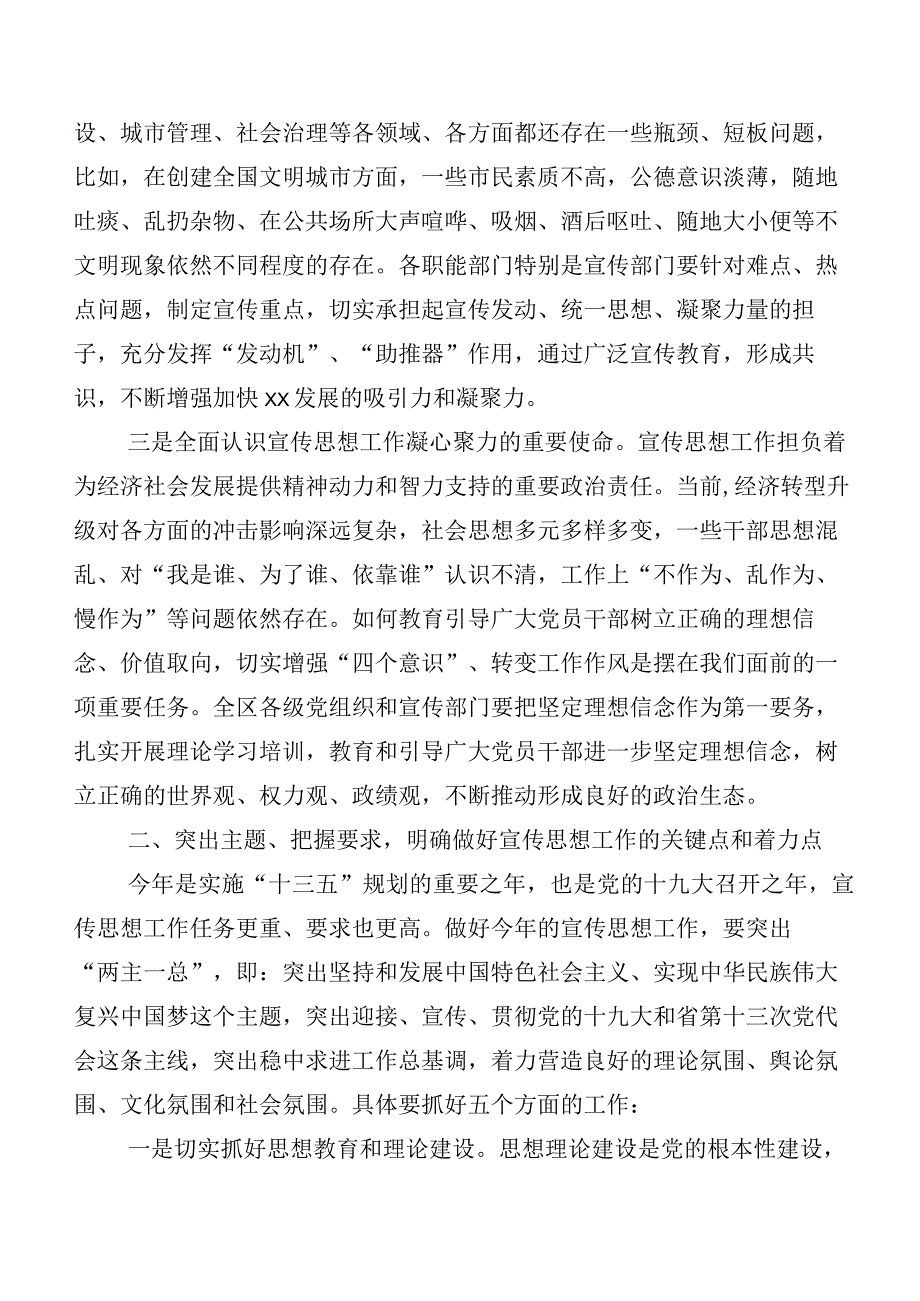 设、城市管理、社会治理等各领域、各方面都还存在一些瓶颈、短板问题，比如，在创建全国文明城市方面，一些市民素质不高，公德意识淡薄，随地吐痰、乱扔杂物、在公共场所大声喧哗、吸烟、酒后呕吐、随地大小便等不文明现象依然不同程度的存在。各职能部门特别是宣传部门要针对难点、热点问题，制定宣传重点，切实承担起宣传发动、统一思想、凝聚力量的担子，充分发挥“发动机”、“助推器”作用，通过广泛宣传教育，形成共识，不断增强加快xx发展的吸引力和凝聚力。

三是全面认识宣传思想工作凝心聚力的重要使命。宣传思想工作担负着为经济社会发展提供精神动力和智力支持的重要政治责任。当前,经济转型升级对各方面的冲击影响深远复杂，社会思想多元多样多变，一些干部思想混乱、对“我是谁、为了谁、依靠谁”认识不清，工作上“不作为、乱作为、慢作为”等问题依然存在。如何教育引导广大党员干部树立正确的理想信念、价值取向，切实增强“四个意识”、转变工作作风是摆在我们面前的一项重要任务。全区各级党组织和宣传部门要把坚定理想信念作为第一要务，扎实开展理论学习培训，教育和引导广大党员干部进一步坚定理想信念，树立正确的世界观、权力观、政绩观，不断推动形成良好的政治生态。

二、突出主题、把握要求，明确做好宣传思想工作的关键点和着力点

今年是实施“十三五”规划的重要之年，也是党的十九大召开之年，宣传思想工作任务更重、要求也更高。做好今年的宣传思想工作，要突出“两主一总”，即：突出坚持和发展中国特色社会主义、实现中华民族伟大复兴中国梦这个主题，突出迎接、宣传、贯彻党的十九大和省第十三次党代会这条主线，突出稳中求进工作总基调，着力营造良好的理论氛围、舆论氛围、文化氛围和社会氛围。具体要抓好五个方面的工作：

一是切实抓好思想教育和理论建设。思想理论建设是党的根本性建设，